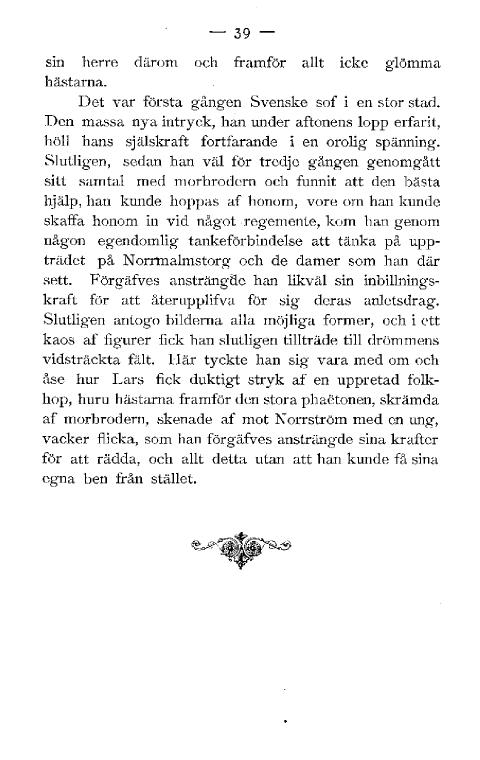 — 39 —

sin herre därom och framför allt icke glömma hästarna.

Det var första gången Svenske sof i en stor stad. Den massa nya intryck, han under aftonens lopp erfarit, höll hans själskraft fortfarande i en orolig spänning. Slutligen, sedan han väl för tredje gången genomgått sitt samtal med morbrodern och funnit att den bästa hjälp, han kunde hoppas af honom, vore om han kunde skaffa honom in vid något regemente, kom han genom någon egendomlig tankeförbindelse att tänka på uppträdet på Norrmalmstorg och de damer som han där sett. Förgäfves ansträngde han likväl sin inbillningskraft för att återupplifva för sig deras anletsdrag. Slutligen antogo bilderna alla möjliga former, och i ett kaos af figurer fick han slutligen tillträde till drömmens vidsträckta fält. Här tyckte han sig vara med om och åse hur Lars fick duktigt stryk af en uppretad folkhop, huru hästarna framför den stora phaëtonen, skrämda af morbrodern, skenade af mot Norrström med en ung, vacker flicka, som han förgäfves ansträngde sina krafter för att rädda, och allt detta utan att han kunde få sina egna ben från stället.